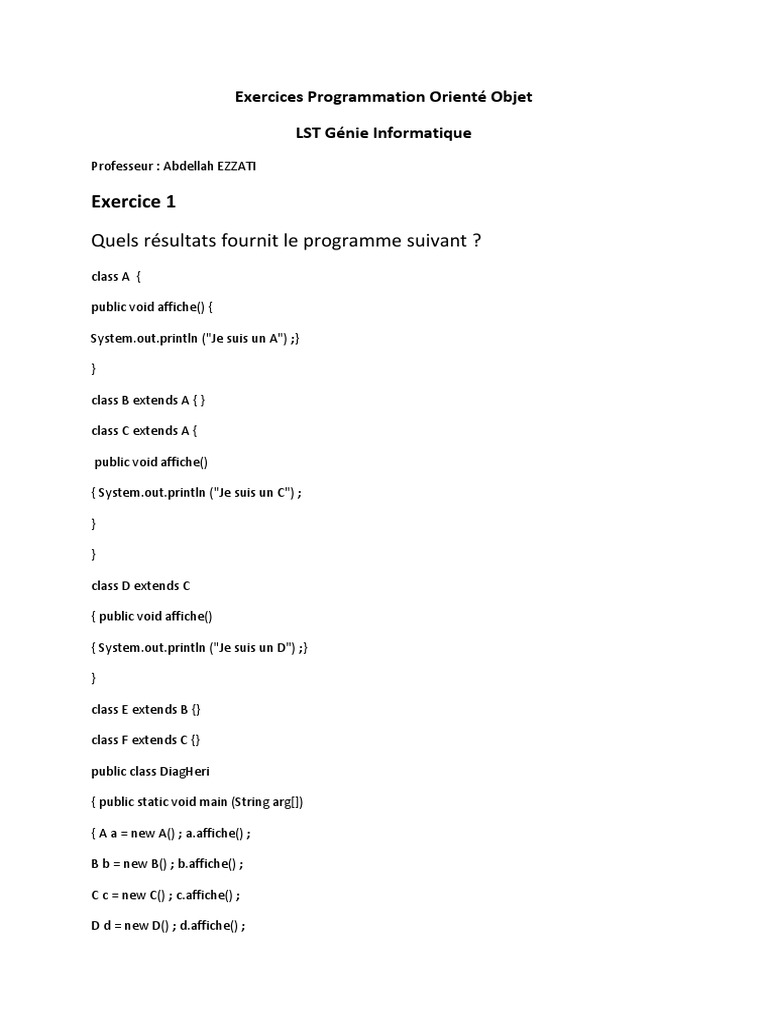 Exercices Programmation Orienté Objet

LST Génie Informatique

Professeur : Abdellah EZZATI

Exercice 1

Quels résultats fournit le programme suivant ?

class A {

public void affiche() {

System.out.println ("Je suis un A") ;}

}

class B extends A { }

class C extends A {

public void affiche()

{ System.out.println ("Je suis un C") ;

}

}

class D extends C

{ public void affiche()

{ System.out.println ("Je suis un D") ;}

}

class E extends B {}

class F extends C {}

public class DiagHeri

{ public static void main (String arg[])

{ A a = new A() ; a.affiche() ;

B b = new B() ; b.affiche() ;

C c = new C() ; c.affiche() ;

D d = new D() ; d.affiche() ;